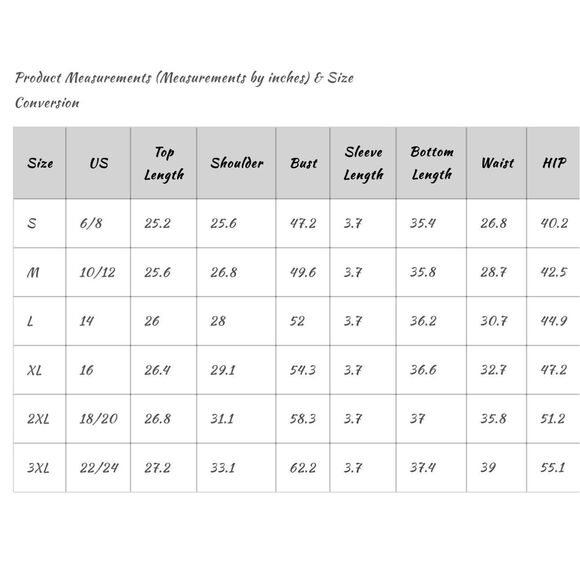 Product Measurements (Measurements by inches) & Size Conversion

| Size | US | Top Length | Shoulder | Bust | Sleeve Length | Bottom Length | Waist | HIP |
|---|---|---|---|---|---|---|---|---|
| S | 6/8 | 25.2 | 25.6 | 47.2 | 3.7 | 35.4 | 26.8 | 40.2 |
| M | 10/12 | 25.6 | 26.8 | 49.6 | 3.7 | 35.8 | 28.7 | 42.5 |
| L | 14 | 26 | 28 | 52 | 3.7 | 36.2 | 30.7 | 44.9 |
| XL | 16 | 26.4 | 29.1 | 54.3 | 3.7 | 36.6 | 32.7 | 47.2 |
| 2XL | 18/20 | 26.8 | 31.1 | 58.3 | 3.7 | 37 | 35.8 | 51.2 |
| 3XL | 22/24 | 27.2 | 33.1 | 62.2 | 3.7 | 37.4 | 39 | 55.1 |